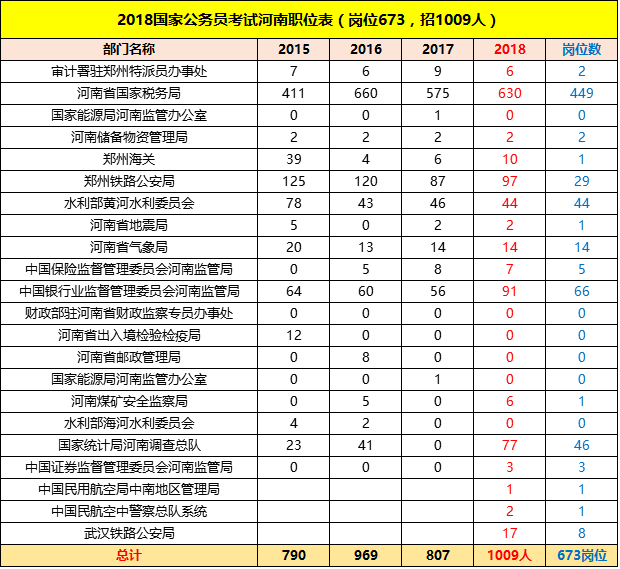 2018国家公务员考试河南职位表（岗位673，招1009人）

| 部门名称 | 2015 | 2016 | 2017 | 2018 | 岗位数 |
|---|---|---|---|---|---|
| 审计署驻郑州特派员办事处 | 7 | 6 | 9 | 6 | 2 |
| 河南省国家税务局 | 411 | 660 | 575 | 630 | 449 |
| 国家能源局河南监管办公室 | 0 | 0 | 1 | 0 | 0 |
| 河南储备物资管理局 | 2 | 2 | 2 | 2 | 2 |
| 郑州海关 | 39 | 4 | 6 | 10 | 1 |
| 郑州铁路公安局 | 125 | 120 | 87 | 97 | 29 |
| 水利部黄河水利委员会 | 78 | 43 | 46 | 44 | 44 |
| 河南省地震局 | 5 | 0 | 2 | 2 | 1 |
| 河南省气象局 | 20 | 13 | 14 | 14 | 14 |
| 中国保险监督管理委员会河南监管局 | 0 | 5 | 8 | 7 | 5 |
| 中国银行业监督管理委员会河南监管局 | 64 | 60 | 56 | 91 | 66 |
| 财政部驻河南省财政监察专员办事处 | 0 | 0 | 0 | 0 | 0 |
| 河南省出入境检验检疫局 | 12 | 0 | 0 | 0 | 0 |
| 河南省邮政管理局 | 0 | 8 | 0 | 0 | 0 |
| 国家能源局河南监管办公室 | 0 | 0 | 1 | 0 | 0 |
| 河南煤矿安全监察局 | 0 | 5 | 0 | 6 | 1 |
| 水利部海河水利委员会 | 4 | 2 | 0 | 0 | 0 |
| 国家统计局河南调查总队 | 23 | 41 | 0 | 77 | 46 |
| 中国证券监督管理委员会河南监管局 | 0 | 0 | 0 | 3 | 3 |
| 中国民用航空局中南地区管理局 | | | | 1 | 1 |
| 中国民航空中警察总队系统 | | | | 2 | 1 |
| 武汉铁路公安局 | | | | 17 | 8 |
| 总计 | 790 | 969 | 807 | 1009人 | 673岗位 |